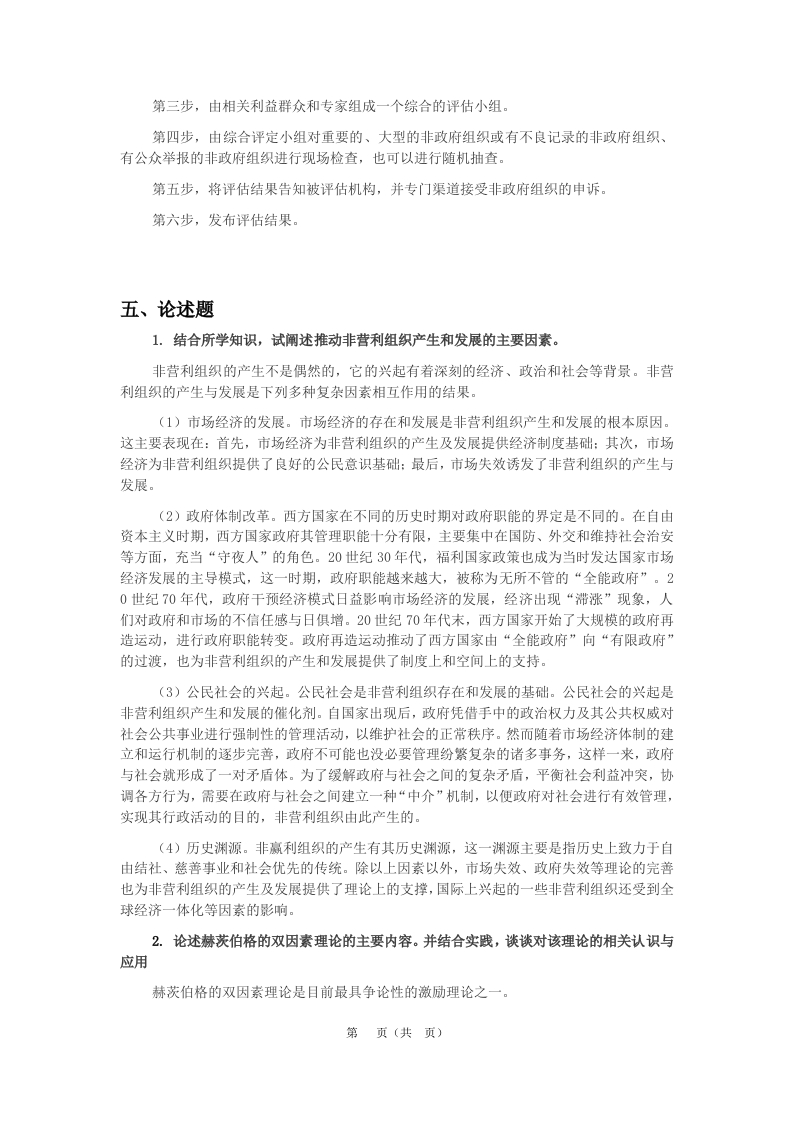 第三步，由相关利益群众和专家组成一个综合的评估小组。

第四步，由综合评定小组对重要的、大型的非政府组织或有不良记录的非政府组织、有公众举报的非政府组织进行现场检查，也可以进行随机抽查。

第五步，将评估结果告知被评估机构，并专门渠道接受非政府组织的申诉。

第六步，发布评估结果。

五、论述题

1. 结合所学知识，试阐述推动非营利组织产生和发展的主要因素。

非营利组织的产生不是偶然的，它的兴起有着深刻的经济、政治和社会等背景。非营利组织的产生与发展是下列多种复杂因素相互作用的结果。

（1）市场经济的发展。市场经济的存在和发展是非营利组织产生和发展的根本原因。这主要表现在：首先，市场经济为非营利组织的产生及发展提供经济制度基础；其次，市场经济为非营利组织提供了良好的公民意识基础；最后，市场失效诱发了非营利组织的产生与发展。

（2）政府体制改革。西方国家在不同的历史时期对政府职能的界定是不同的。在自由资本主义时期，西方国家政府其管理职能十分有限，主要集中在国防、外交和维持社会治安等方面，充当“守夜人”的角色。20 世纪 30 年代，福利国家政策也成为当时发达国家市场经济发展的主导模式，这一时期，政府职能越来越大，被称为无所不管的“全能政府”。20 世纪 70 年代，政府干预经济模式日益影响市场经济的发展，经济出现“滞涨”现象，人们对政府和市场的不信任感与日俱增。20 世纪 70 年代末，西方国家开始了大规模的政府再造运动，进行政府职能转变。政府再造运动推动了西方国家由“全能政府”向“有限政府”的过渡，也为非营利组织的产生和发展提供了制度上和空间上的支持。

（3）公民社会的兴起。公民社会是非营利组织存在和发展的基础。公民社会的兴起是非营利组织产生和发展的催化剂。自国家出现后，政府凭借手中的政治权力及其公共权威对社会公共事业进行强制性的管理活动，以维护社会的正常秩序。然而随着市场经济体制的建立和运行机制的逐步完善，政府不可能也没必要管理纷繁复杂的诸多事务，这样一来，政府与社会就形成了一对矛盾体。为了缓解政府与社会之间的复杂矛盾，平衡社会利益冲突，协调各方行为，需要在政府与社会之间建立一种“中介”机制，以便政府对社会进行有效管理，实现其行政活动的目的，非营利组织由此产生的。

（4）历史渊源。非赢利组织的产生有其历史渊源，这一渊源主要是指历史上致力于自由结社、慈善事业和社会优先的传统。除以上因素以外，市场失效、政府失效等理论的完善也为非营利组织的产生及发展提供了理论上的支撑，国际上兴起的一些非营利组织还受到全球经济一体化等因素的影响。

2. 论述赫茨伯格的双因素理论的主要内容。并结合实践，谈谈对该理论的相关认识与应用

赫茨伯格的双因素理论是目前最具争论性的激励理论之一。

第 页（共 页）